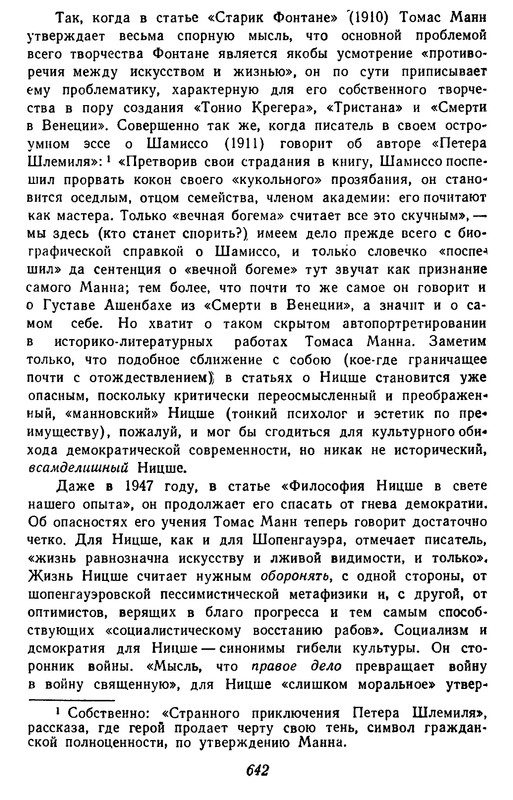 Так, когда в статье «Старик Фонтане» (1910) Томас Манн утверждает весьма спорную мысль, что основной проблемой всего творчества Фонтане является якобы усмотрение «противоречия между искусством и жизнью», он по сути приписывает ему проблематику, характерную для его собственного творчества в пору создания «Тонио Крегера», «Тристана» и «Смерти в Венеции». Совершенно так же, когда писатель в своем остроумном эссе о Шамиссо (1911) говорит об авторе «Петера Шлемиля»: ¹ «Претворив свои страдания в книгу, Шамиссо поспешил прорвать кокон своего «кукольного» прозябания, он становится оседлым, отцом семейства, членом академии: его почитают как мастера. Только «вечная богема» считает все это скучным», — мы здесь (кто станет спорить?) имеем дело прежде всего с биографической справкой о Шамиссо, и только словечко «поспешил» да сентенция о «вечной богеме» тут звучат как признание самого Манна; тем более, что почти то же самое он говорит и о Густаве Ашенбахе из «Смерти в Венеции», а значит и о самом себе. Но хватит о таком скрытом автопортретировании в историко-литературных работах Томаса Манна. Заметим только, что подобное сближение с собою (кое-где граничащее почти с отождествлением) в статьях о Ницше становится уже опасным, поскольку критически переосмысленный и преображенный, «манновский» Ницше (тонкий психолог и эстетик по преимуществу), пожалуй, и мог бы сгодиться для культурного обихода демократической современности, но никак не исторический, всамделишный Ницше.

Даже в 1947 году, в статье «Философия Ницше в свете нашего опыта», он продолжает его спасать от гнева демократии. Об опасностях его учения Томас Манн теперь говорит достаточно четко. Для Ницше, как и для Шопенгауэра, отмечает писатель, «жизнь равнозначна искусству и лживой видимости, и только». Жизнь Ницше считает нужным оборонять, с одной стороны, от шопенгауэровской пессимистической метафизики и, с другой, от оптимистов, верящих в благо прогресса и тем самым способствующих «социалистическому восстанию рабов». Социализм и демократия для Ницше — синонимы гибели культуры. Он сторонник войны. «Мысль, что правое дело превращает войну в войну священную», для Ницше «слишком моральное» утвер-

¹ Собственно: «Странного приключения Петера Шлемиля», рассказа, где герой продает черту свою тень, символ гражданской полноценности, по утверждению Манна.

642